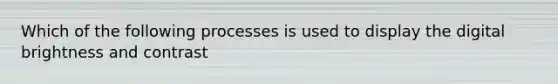 Which of the following processes is used to display the digital brightness and contrast